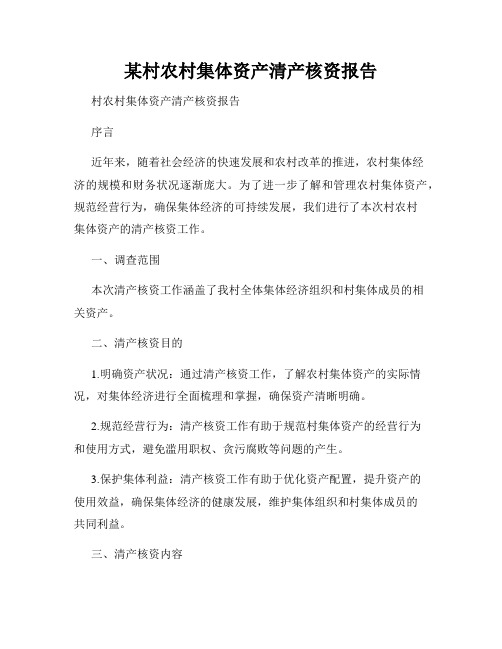 某村农村集体资产清产核资报告

村农村集体资产清产核资报告

序言

近年来，随着社会经济的快速发展和农村改革的推进，农村集体经济的规模和财务状况逐渐庞大。为了进一步了解和管理农村集体资产，规范经营行为，确保集体经济的可持续发展，我们进行了本次村农村集体资产的清产核资工作。

一、调查范围

本次清产核资工作涵盖了我村全体集体经济组织和村集体成员的相关资产。

二、清产核资目的

1.明确资产状况：通过清产核资工作，了解农村集体资产的实际情况，对集体经济进行全面梳理和掌握，确保资产清晰明确。

2.规范经营行为：清产核资工作有助于规范村集体资产的经营行为和使用方式，避免滥用职权、贪污腐败等问题的产生。

3.保护集体利益：清产核资工作有助于优化资产配置，提升资产的使用效益，确保集体经济的健康发展，维护集体组织和村集体成员的共同利益。

三、清产核资内容